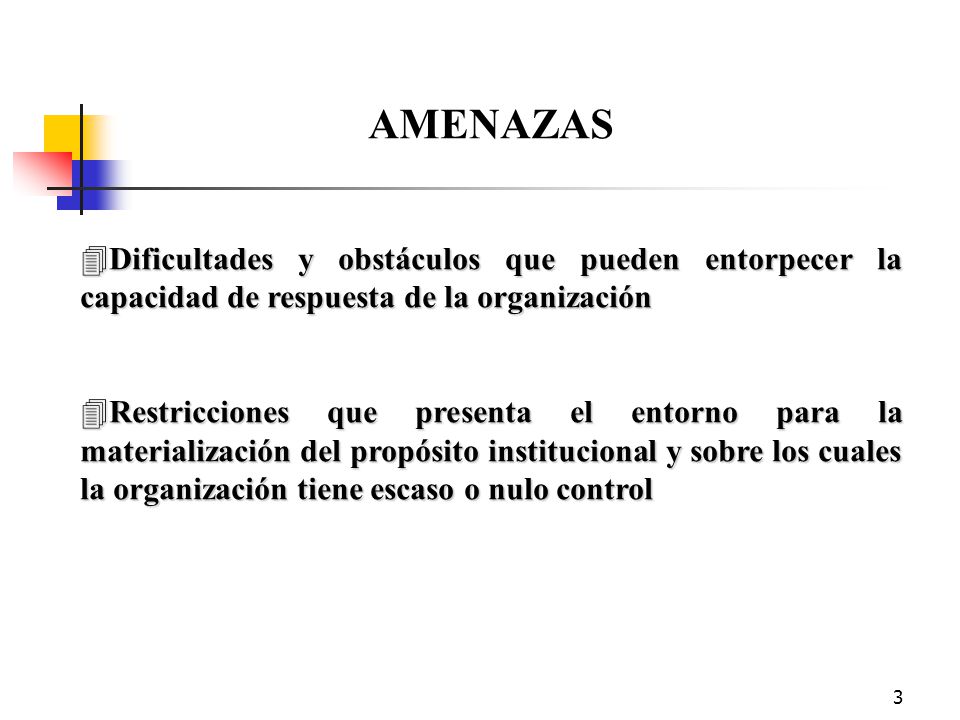 AMENAZAS

Dificultades y obstáculos que pueden entorpecer la capacidad de respuesta de la organización

Restricciones que presenta el entorno para la materialización del propósito institucional y sobre los cuales la organización tiene escaso o nulo control

3